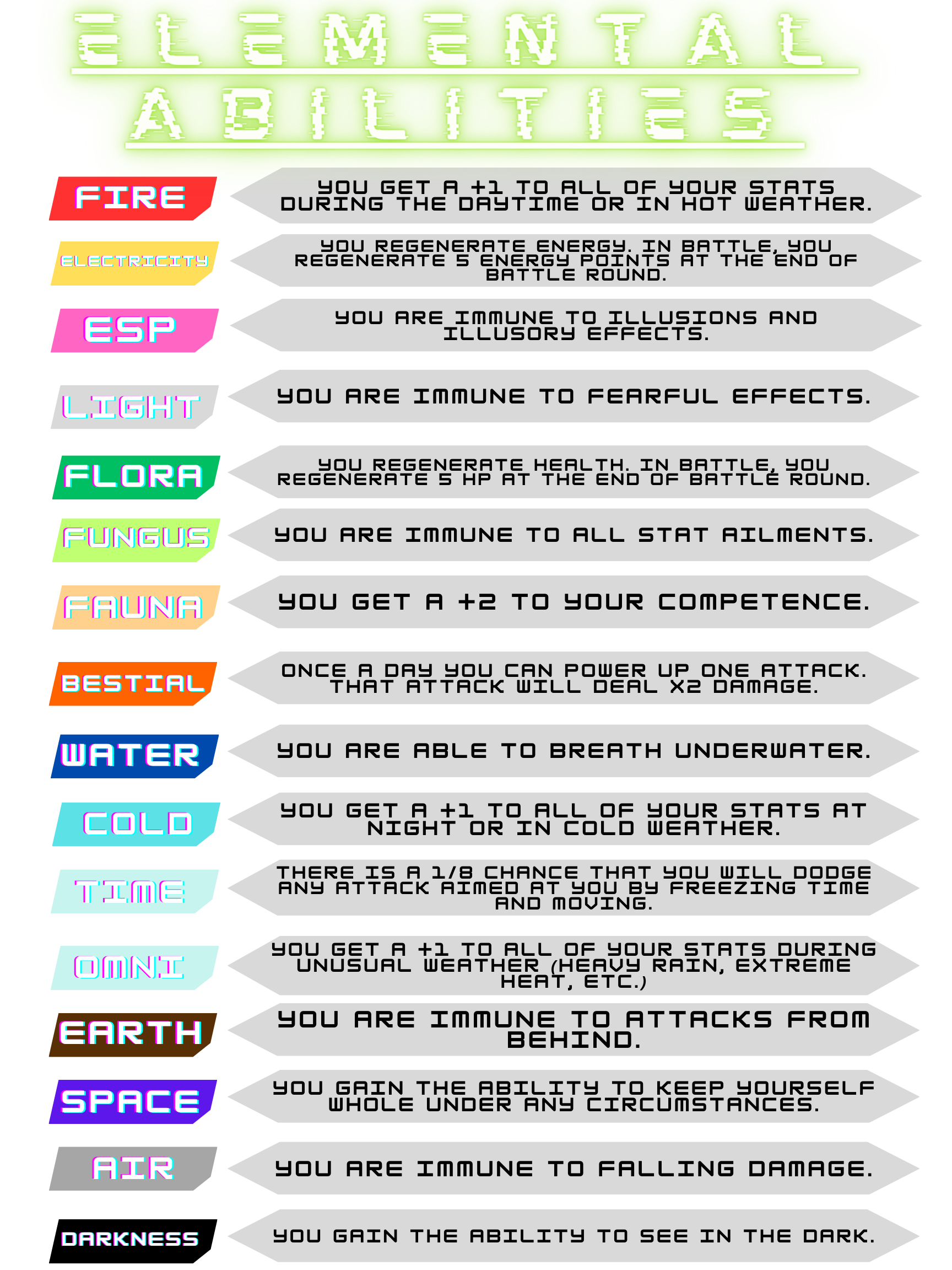 ELEMENTAL ABILITIES

FIRE
YOU GET A +1 TO ALL OF YOUR STATS DURING THE DAYTIME OR IN HOT WEATHER.

ELECTRICITY
YOU REGENERATE ENERGY. IN BATTLE, YOU REGENERATE 5 ENERGY POINTS AT THE END OF BATTLE ROUND.

ESP
YOU ARE IMMUNE TO ILLUSIONS AND ILLUSORY EFFECTS.

LIGHT
YOU ARE IMMUNE TO FEARFUL EFFECTS.

FLORA
YOU REGENERATE HEALTH. IN BATTLE, YOU REGENERATE 5 HP AT THE END OF BATTLE ROUND.

FUNGUS
YOU ARE IMMUNE TO ALL STAT AILMENTS.

FAUNA
YOU GET A +2 TO YOUR COMPETENCE.

BESTIAL
ONCE A DAY YOU CAN POWER UP ONE ATTACK. THAT ATTACK WILL DEAL X2 DAMAGE.

WATER
YOU ARE ABLE TO BREATH UNDERWATER.

COLD
YOU GET A +1 TO ALL OF YOUR STATS AT NIGHT OR IN COLD WEATHER.

TIME
THERE IS A 1/8 CHANCE THAT YOU WILL DODGE ANY ATTACK AIMED AT YOU BY FREEZING TIME AND MOVING.

OMNI
YOU GET A +1 TO ALL OF YOUR STATS DURING UNUSUAL WEATHER (HEAVY RAIN, EXTREME HEAT, ETC.)

EARTH
YOU ARE IMMUNE TO ATTACKS FROM BEHIND.

SPACE
YOU GAIN THE ABILITY TO KEEP YOURSELF WHOLE UNDER ANY CIRCUMSTANCES.

AIR
YOU ARE IMMUNE TO FALLING DAMAGE.

DARKNESS
YOU GAIN THE ABILITY TO SEE IN THE DARK.